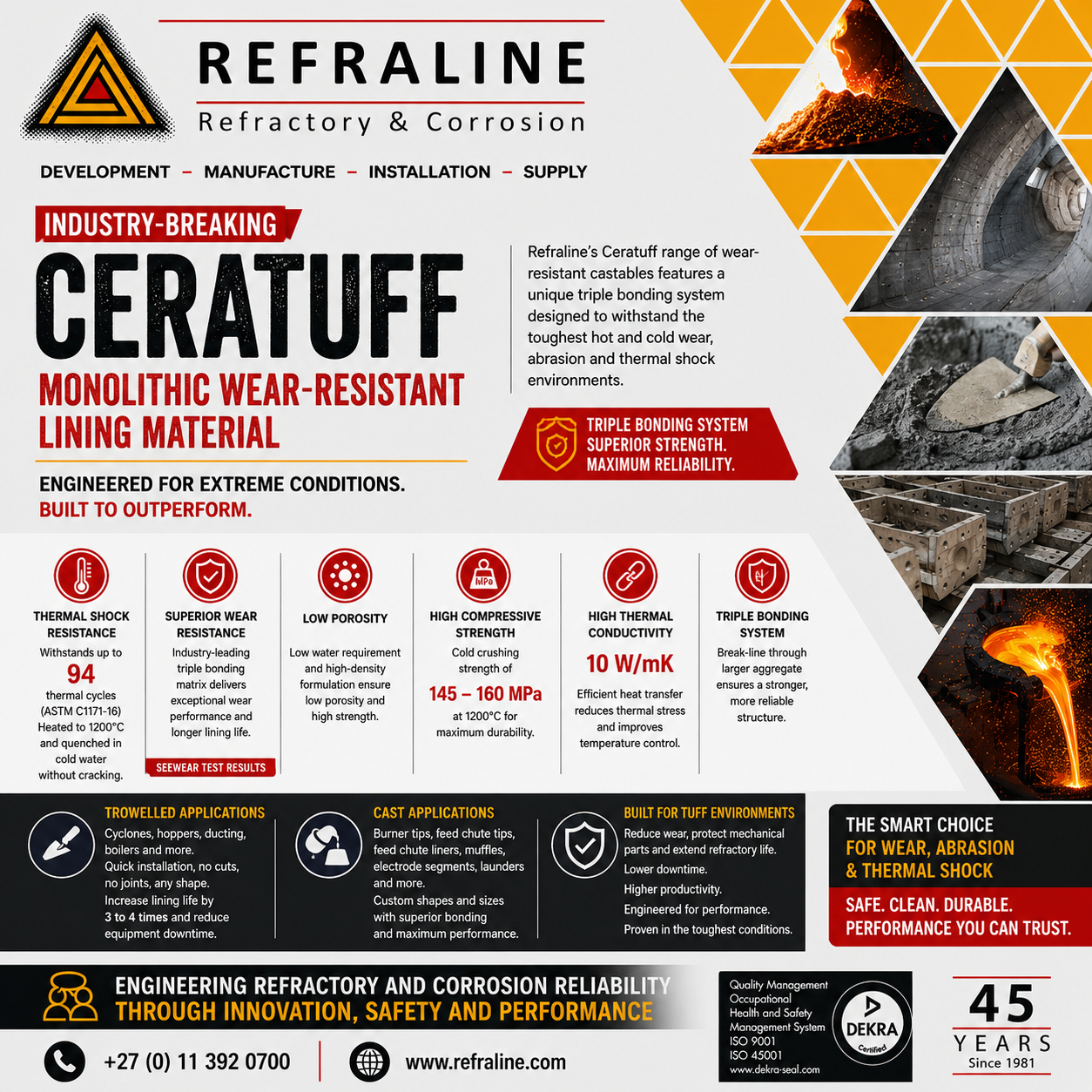 REFRALINE
Refractory & Corrosion

DEVELOPMENT – MANUFACTURE – INSTALLATION – SUPPLY

INDUSTRY-BREAKING
CERATUFF
MONOLITHIC WEAR-RESISTANT LINING MATERIAL

ENGINEERED FOR EXTREME CONDITIONS.
BUILT TO OUTPERFORM.

Refraline's Ceratuff range of wear-resistant castables features a unique triple bonding system designed to withstand the toughest hot and cold wear, abrasion and thermal shock environments.

TRIPLE BONDING SYSTEM
SUPERIOR STRENGTH.
MAXIMUM RELIABILITY.

THERMAL SHOCK RESISTANCE
Withstands up to
94
thermal cycles (ASTM C1171-16) Heated to 1200°C and quenched in cold water without cracking.

SUPERIOR WEAR RESISTANCE
Industry-leading triple bonding matrix delivers exceptional wear performance and longer lining life.
SEEWEAR TEST RESULTS

LOW POROSITY
Low water requirement and high-density formulation ensure low porosity and high strength.

MPa
HIGH COMPRESSIVE STRENGTH
Cold crushing strength of
145 – 160 MPa
at 1200°C for maximum durability.

HIGH THERMAL CONDUCTIVITY
10 W/mK
Efficient heat transfer reduces thermal stress and improves temperature control.

TRIPLE BONDING SYSTEM
Break-line through larger aggregate ensures a stronger, more reliable structure.

TROWELLED APPLICATIONS
Cyclones, hoppers, ducting, boilers and more.
Quick installation, no cuts, no joints, any shape.
Increase lining life by 3 to 4 times and reduce equipment downtime.

CAST APPLICATIONS
Burner tips, feed chute tips, feed chute liners, muffles, electrode segments, launders and more.
Custom shapes and sizes with superior bonding and maximum performance.

BUILT FOR TUFF ENVIRONMENTS
Reduce wear, protect mechanical parts and extend refractory life.
Lower downtime.
Higher productivity.
Engineered for performance.
Proven in the toughest conditions.

THE SMART CHOICE
FOR WEAR, ABRASION & THERMAL SHOCK

SAFE. CLEAN. DURABLE.
PERFORMANCE YOU CAN TRUST.

ENGINEERING REFRACTORY AND CORROSION RELIABILITY
THROUGH INNOVATION, SAFETY AND PERFORMANCE

+27 (0) 11 392 0700
www.refraline.com

Quality Management
Occupational Health and Safety Management System
ISO 9001
ISO 45001
www.dekra-seal.com
DEKRA
Certified

45
YEARS
Since 1981